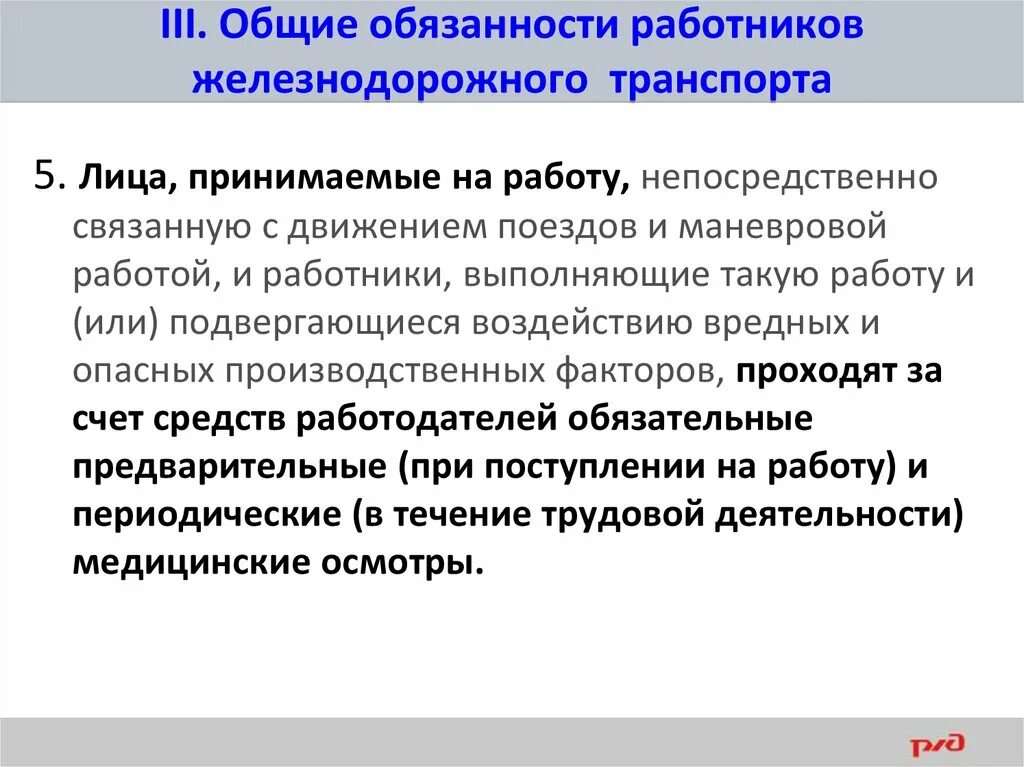 III. Общие обязанности работников железнодорожного транспорта

5. Лица, принимаемые на работу, непосредственно связанную с движением поездов и маневровой работой, и работники, выполняющие такую работу и (или) подвергающиеся воздействию вредных и опасных производственных факторов, проходят за счет средств работодателей обязательные предварительные (при поступлении на работу) и периодические (в течение трудовой деятельности) медицинские осмотры.

РЖД